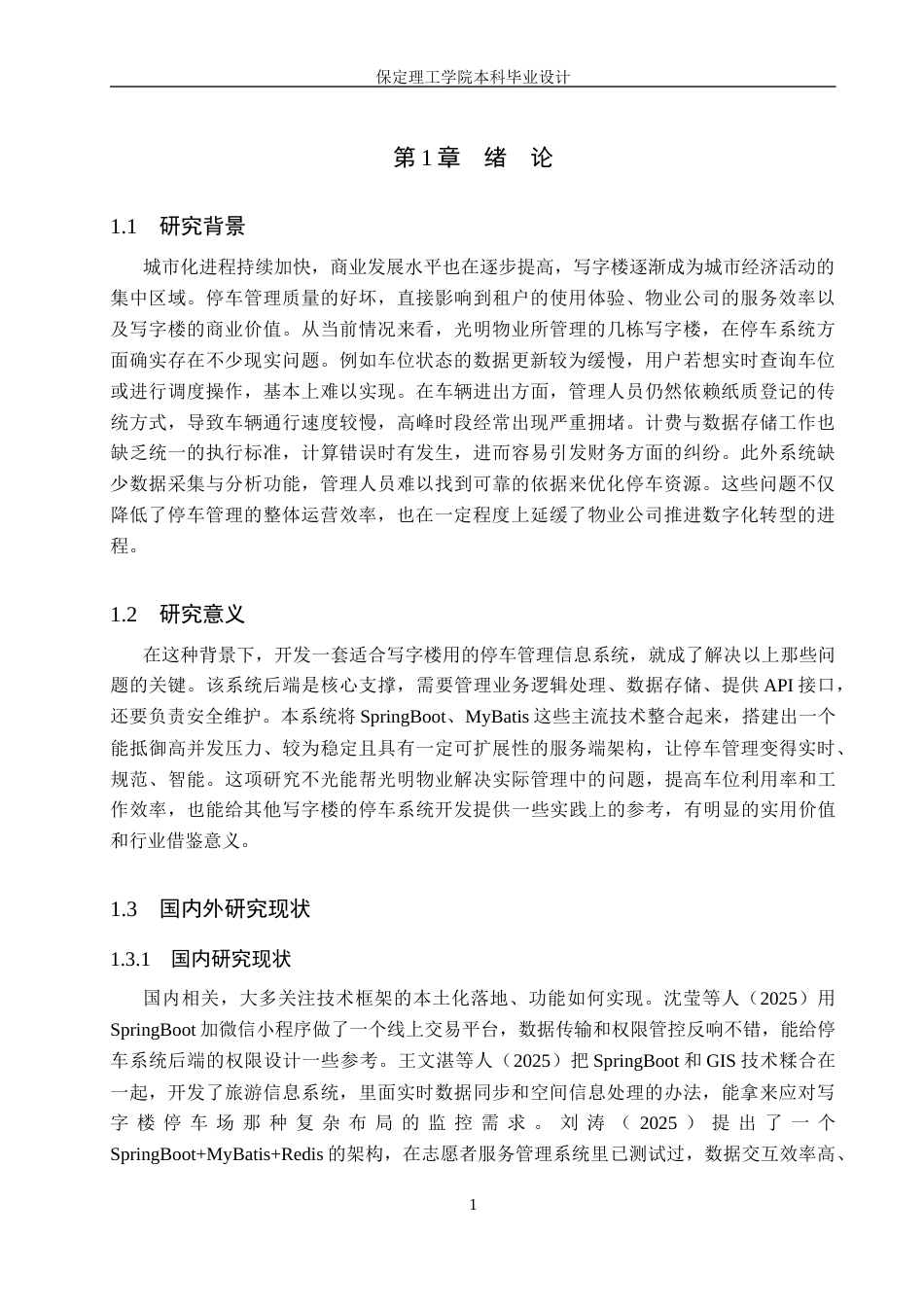 保定理工学院本科毕业设计

第1章 绪 论

1.1 研究背景

城市化进程持续加快，商业发展水平也在逐步提高，写字楼逐渐成为城市经济活动的集中区域。停车管理质量的好坏，直接影响到租户的使用体验、物业公司的服务效率以及写字楼的商业价值。从当前情况来看，光明物业所管理的几栋写字楼，在停车系统方面确实存在不少现实问题。例如车位状态的数据更新较为缓慢，用户若想实时查询车位或进行调度操作，基本上难以实现。在车辆进出方面，管理人员仍然依赖纸质登记的传统方式，导致车辆通行速度较慢，高峰时段经常出现严重拥堵。计费与数据存储工作也缺乏统一的执行标准，计算错误时有发生，进而容易引发财务方面的纠纷。此外系统缺少数据采集与分析功能，管理人员难以找到可靠的依据来优化停车资源。这些问题不仅降低了停车管理的整体运营效率，也在一定程度上延缓了物业公司推进数字化转型的进程。

1.2 研究意义

在这种背景下，开发一套适合写字楼用的停车管理信息系统，就成了解决以上那些问题的关键。该系统后端是核心支撑，需要管理业务逻辑处理、数据存储、提供API接口，还要负责安全维护。本系统将SpringBoot、MyBatis这些主流技术整合起来，搭建出一个能抵御高并发压力、较为稳定且具有一定可扩展性的服务端架构，让停车管理变得实时、规范、智能。这项研究不光能帮光明物业解决实际管理中的问题，提高车位利用率和工作效率，也能给其他写字楼的停车系统开发提供一些实践上的参考，有明显的实用价值和行业借鉴意义。

1.3 国内外研究现状

1.3.1 国内研究现状

国内相关，大多关注技术框架的本土化落地、功能如何实现。沈莹等人（2025）用SpringBoot加微信小程序做了一个线上交易平台，数据传输和权限管控反响不错，能给停车系统后端的权限设计一些参考。王文湛等人（2025）把SpringBoot和GIS技术糅合在一起，开发了旅游信息系统，里面实时数据同步和空间信息处理的办法，能拿来应对写字楼停车场那种复杂布局的监控需求。刘涛（2025）提出了一个SpringBoot+MyBatis+Redis的架构，在志愿者服务管理系统里已测试过，数据交互效率高、

1